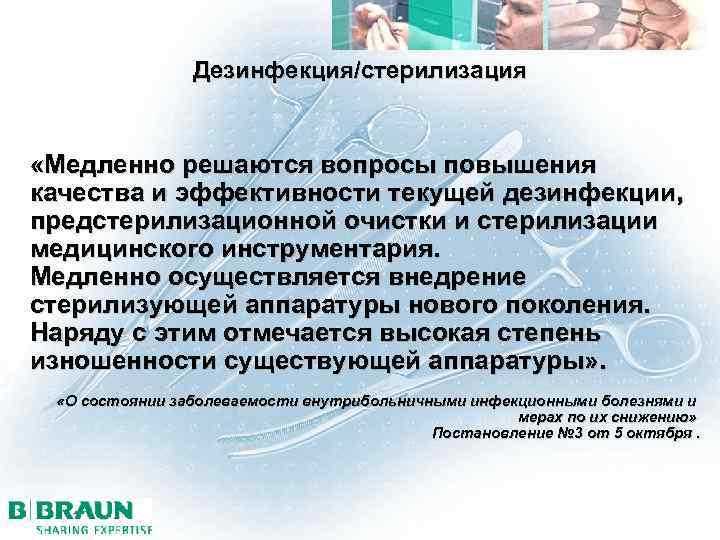 Дезинфекция/стерилизация

«Медленно решаются вопросы повышения качества и эффективности текущей дезинфекции, предстерилизационной очистки и стерилизации медицинского инструментария.
Медленно осуществляется внедрение стерилизующей аппаратуры нового поколения.
Наряду с этим отмечается высокая степень изношенности существующей аппаратуры».

«О состоянии заболеваемости внутрибольничными инфекционными болезнями и мерах по их снижению»
Постановление №3 от 5 октября .

B|BRAUN
SHARING EXPERTISE